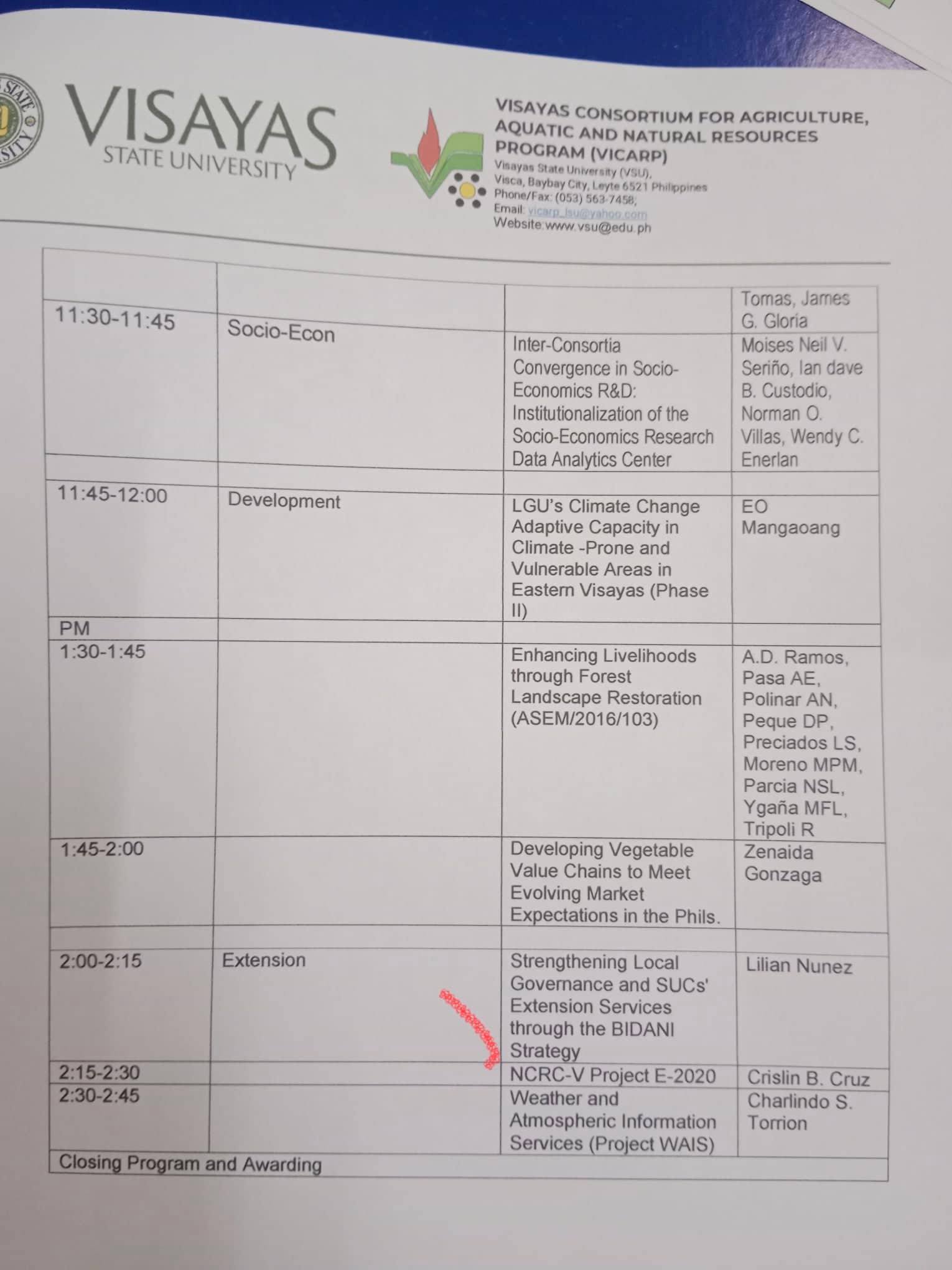 VISAYAS
STATE UNIVERSITY

VISAYAS CONSORTIUM FOR AGRICULTURE, AQUATIC AND NATURAL RESOURCES PROGRAM (VICARP)
Visayas State University (VSU),
Visca, Baybay City, Leyte 6521 Philippines
Phone/Fax: (053) 563-7458;
Email: vicarp_lsu@yahoo.com
Website:www.vsu@edu.ph

| | | | Tomas, James G. Gloria |
|---|---|---|---|
| 11:30-11:45 | Socio-Econ | Inter-Consortia Convergence in Socio-Economics R&D: Institutionalization of the Socio-Economics Research Data Analytics Center | Moises Neil V. Seriño, Ian dave B. Custodio, Norman O. Villas, Wendy C. Enerlan |
| | | | |
| 11:45-12:00 | Development | LGU's Climate Change Adaptive Capacity in Climate -Prone and Vulnerable Areas in Eastern Visayas (Phase II) | EO Mangaoang |
| PM | | | |
| 1:30-1:45 | | Enhancing Livelihoods through Forest Landscape Restoration (ASEM/2016/103) | A.D. Ramos, Pasa AE, Polinar AN, Peque DP, Preciados LS, Moreno MPM, Parcia NSL, Ygaña MFL, Tripoli R |
| 1:45-2:00 | | Developing Vegetable Value Chains to Meet Evolving Market Expectations in the Phils. | Zenaida Gonzaga |
| | | | |
| 2:00-2:15 | Extension | Strengthening Local Governance and SUCs' Extension Services through the BIDANI Strategy | Lilian Nunez |
| 2:15-2:30 | | NCRC-V Project E-2020 | Crislin B. Cruz |
| 2:30-2:45 | | Weather and Atmospheric Information Services (Project WAIS) | Charlindo S. Torrion |
| Closing Program and Awarding | | | |